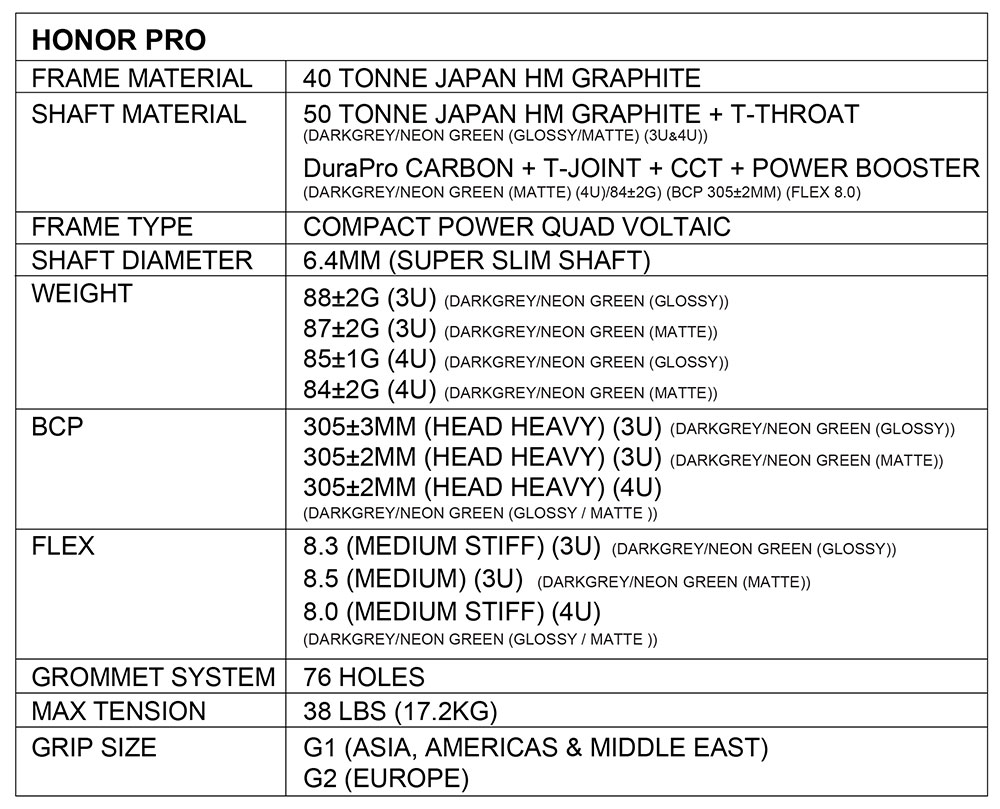 | HONOR PRO | |
|---|---|
| FRAME MATERIAL | 40 TONNE JAPAN HM GRAPHITE |
| SHAFT MATERIAL | 50 TONNE JAPAN HM GRAPHITE + T-THROAT (DARKGREY/NEON GREEN (GLOSSY/MATTE) (3U&4U)) DuraPro CARBON + T-JOINT + CCT + POWER BOOSTER (DARKGREY/NEON GREEN (MATTE) (4U)/84±2G) (BCP 305±2MM) (FLEX 8.0) |
| FRAME TYPE | COMPACT POWER QUAD VOLTAIC |
| SHAFT DIAMETER | 6.4MM (SUPER SLIM SHAFT) |
| WEIGHT | 88±2G (3U) (DARKGREY/NEON GREEN (GLOSSY)) 87±2G (3U) (DARKGREY/NEON GREEN (MATTE)) 85±1G (4U) (DARKGREY/NEON GREEN (GLOSSY)) 84±2G (4U) (DARKGREY/NEON GREEN (MATTE)) |
| BCP | 305±3MM (HEAD HEAVY) (3U) (DARKGREY/NEON GREEN (GLOSSY)) 305±2MM (HEAD HEAVY) (3U) (DARKGREY/NEON GREEN (MATTE)) 305±2MM (HEAD HEAVY) (4U) (DARKGREY/NEON GREEN (GLOSSY / MATTE )) |
| FLEX | 8.3 (MEDIUM STIFF) (3U) (DARKGREY/NEON GREEN (GLOSSY)) 8.5 (MEDIUM) (3U) (DARKGREY/NEON GREEN (MATTE)) 8.0 (MEDIUM STIFF) (4U) (DARKGREY/NEON GREEN (GLOSSY / MATTE )) |
| GROMMET SYSTEM | 76 HOLES |
| MAX TENSION | 38 LBS (17.2KG) |
| GRIP SIZE | G1 (ASIA, AMERICAS & MIDDLE EAST) G2 (EUROPE) |